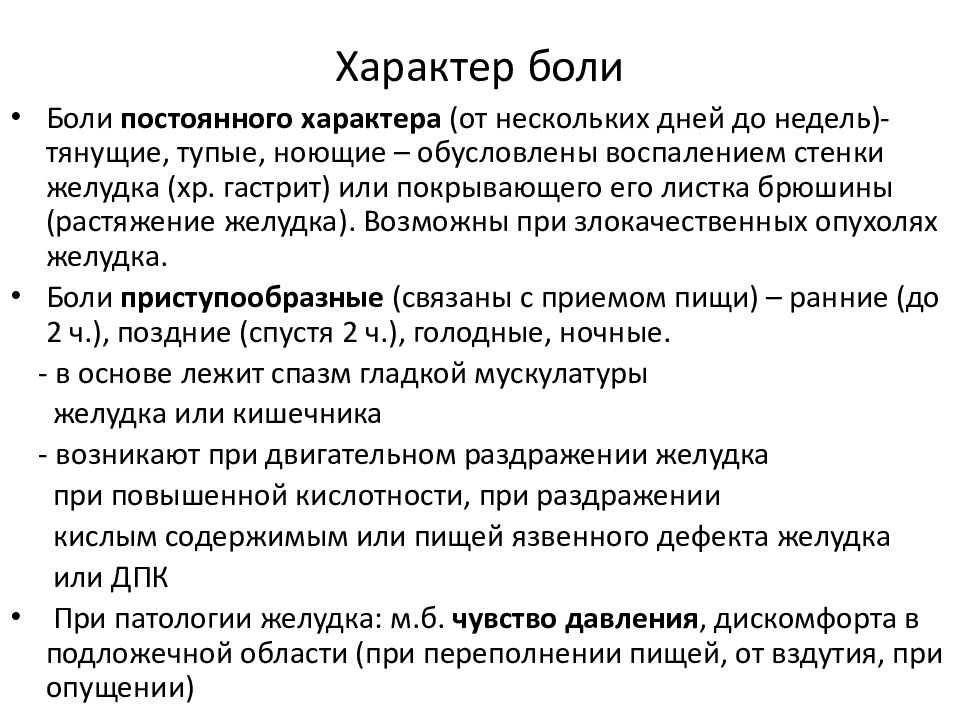 Характер боли

• Боли постоянного характера (от нескольких дней до недель)- тянущие, тупые, ноющие – обусловлены воспалением стенки желудка (хр. гастрит) или покрывающего его листка брюшины (растяжение желудка). Возможны при злокачественных опухолях желудка.

• Боли приступообразные (связаны с приемом пищи) – ранние (до 2 ч.), поздние (спустя 2 ч.), голодные, ночные.
- в основе лежит спазм гладкой мускулатуры желудка или кишечника
- возникают при двигательном раздражении желудка при повышенной кислотности, при раздражении кислым содержимым или пищей язвенного дефекта желудка или ДПК

• При патологии желудка: м.б. чувство давления, дискомфорта в подложечной области (при переполнении пищей, от вздутия, при опущении)